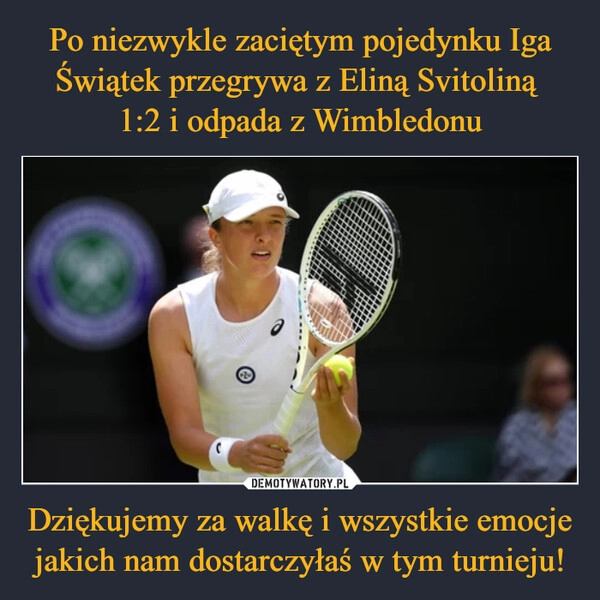 Po niezwykle zaciętym pojedynku Iga Świątek przegrywa z Eliną Svitoliną 1:2 i odpada z Wimbledonu

DEMOTYWATORY.PL

Dziękujemy za walkę i wszystkie emocje jakich nam dostarczyłaś w tym turnieju!